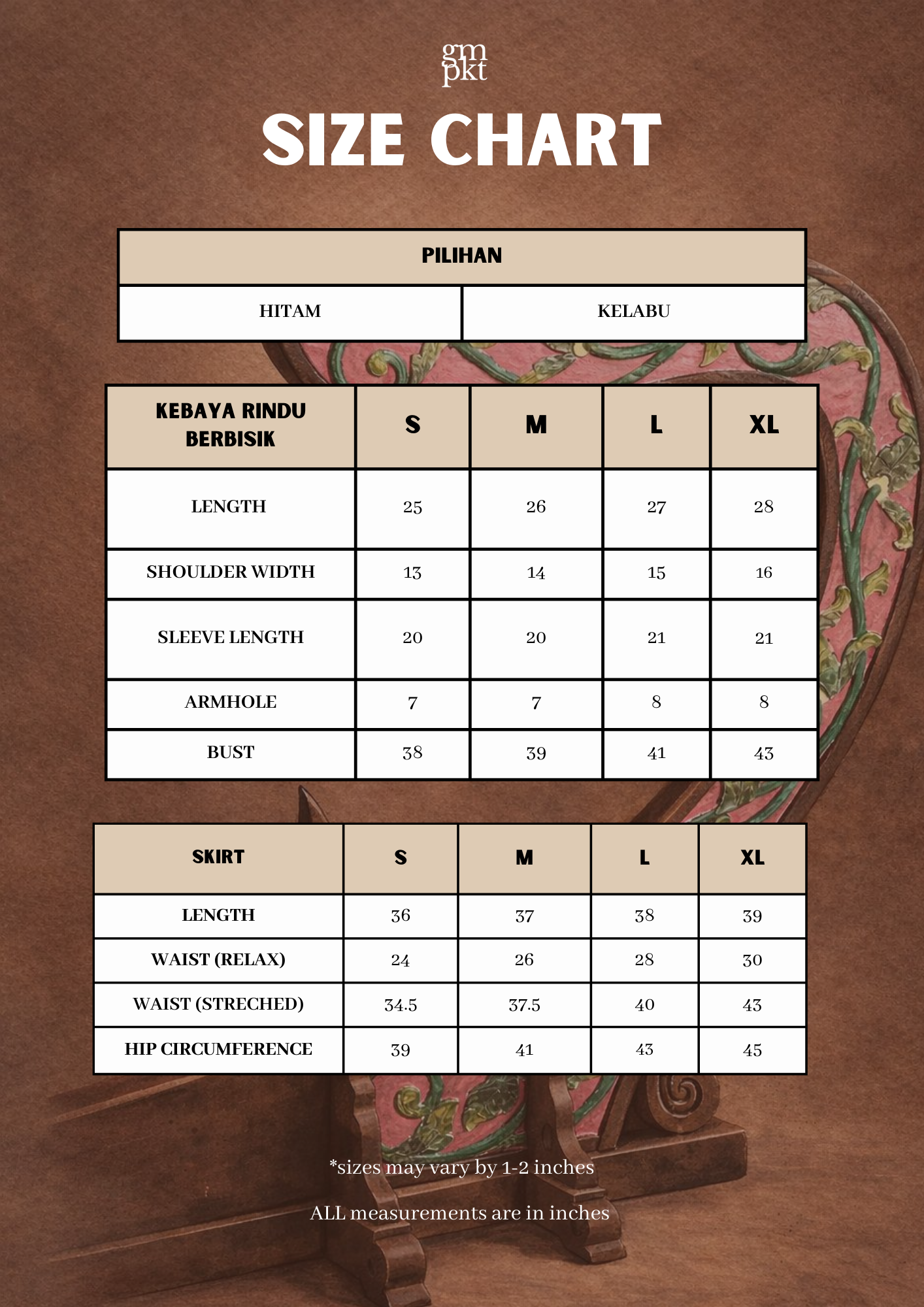 gm
pkt

SIZE CHART

| PILIHAN | |
|---|---|
| HITAM | KELABU |

| KEBAYA RINDU BERBISIK | S | M | L | XL |
|---|---|---|---|---|
| LENGTH | 25 | 26 | 27 | 28 |
| SHOULDER WIDTH | 13 | 14 | 15 | 16 |
| SLEEVE LENGTH | 20 | 20 | 21 | 21 |
| ARMHOLE | 7 | 7 | 8 | 8 |
| BUST | 38 | 39 | 41 | 43 |

| SKIRT | S | M | L | XL |
|---|---|---|---|---|
| LENGTH | 36 | 37 | 38 | 39 |
| WAIST (RELAX) | 24 | 26 | 28 | 30 |
| WAIST (STRECHED) | 34.5 | 37.5 | 40 | 43 |
| HIP CIRCUMFERENCE | 39 | 41 | 43 | 45 |

*sizes may vary by 1-2 inches

ALL measurements are in inches